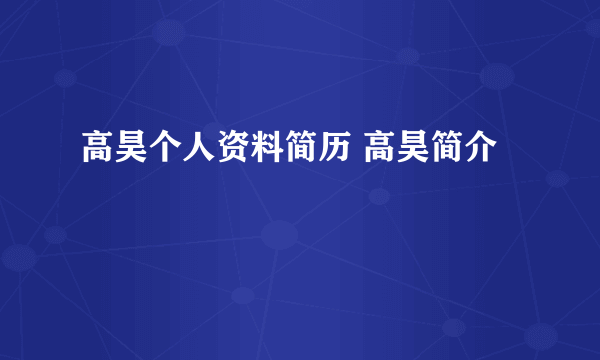 高昊个人资料简历 高昊简介